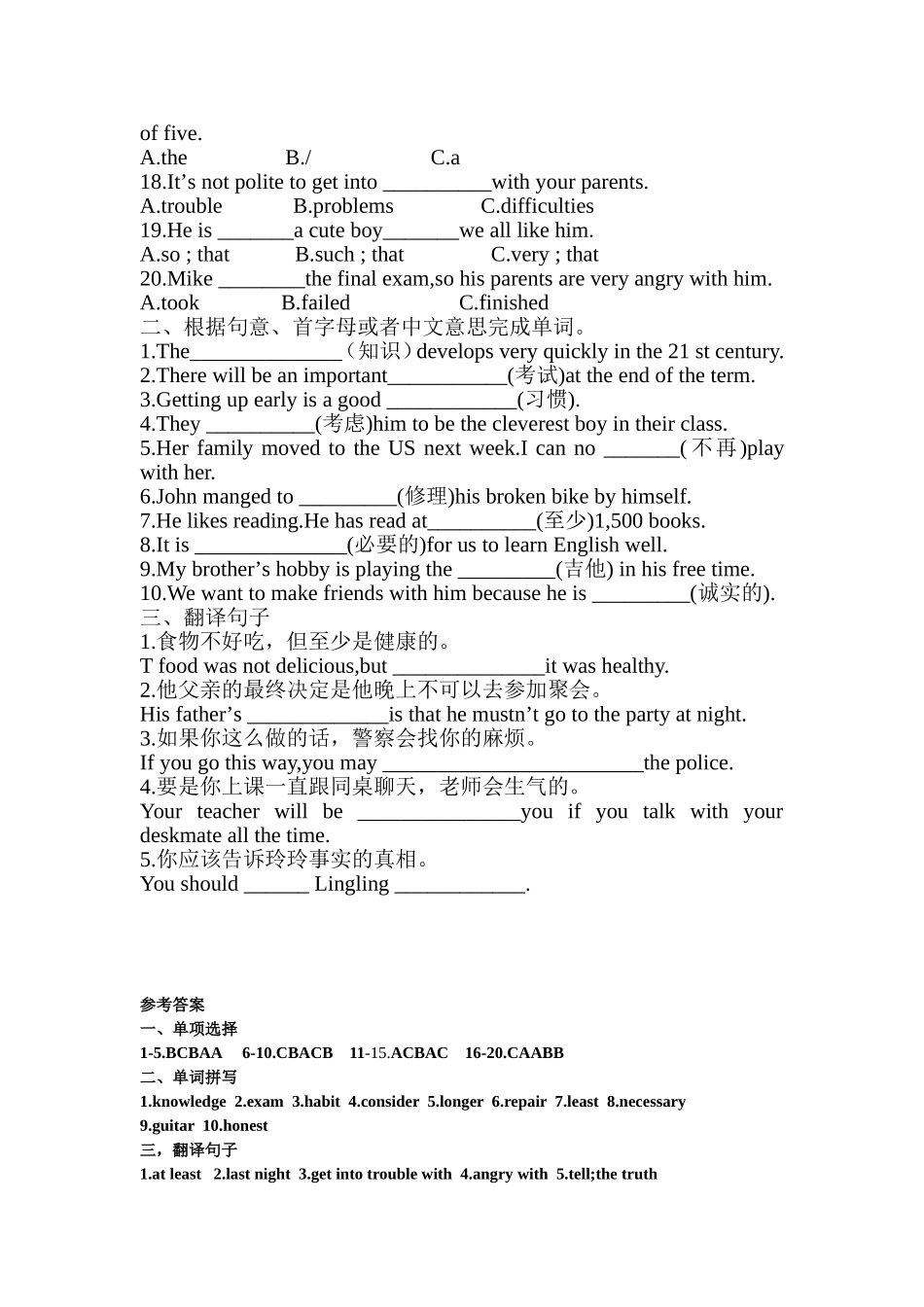 of five.

A.the B./ C.a

18.It's not polite to get into ____with your parents.

A.trouble B.problems C.difficulties

19.He is ____a cute boy____we all like him.

A.so ; that B.such ; that C.very ; that

20.Mike ____the final exam,so his parents are very angry with him.

A.took B.failed C.finished

二、根据句意、首字母或者中文意思完成单词。

1.The____（知识）develops very quickly in the 21 st century.

2.There will be an important____(考试)at the end of the term.

3.Getting up early is a good ____(习惯).

4.They ____(考虑)him to be the cleverest boy in their class.

5.Her family moved to the US next week.I can no ____(不再)play with her.

6.John manged to ____(修理)his broken bike by himself.

7.He likes reading.He has read at____(至少)1,500 books.

8.It is ____(必要的)for us to learn English well.

9.My brother's hobby is playing the ____(吉他) in his free time.

10.We want to make friends with him because he is ____(诚实的).

三、翻译句子

1.食物不好吃，但至少是健康的。

T food was not delicious,but ____it was healthy.

2.他父亲的最终决定是他晚上不可以去参加聚会。

His father's ____is that he mustn't go to the party at night.

3.如果你这么做的话，警察会找你的麻烦。

If you go this way,you may ____the police.

4.要是你上课一直跟同桌聊天，老师会生气的。

Your teacher will be ____you if you talk with your deskmate all the time.

5.你应该告诉玲玲事实的真相。

You should ____ Lingling ____.

参考答案

一、单项选择

1-5.BCBAA 6-10.CBACB 11-15.ACBAC 16-20.CAABB

二、单词拼写

1.knowledge 2.exam 3.habit 4.consider 5.longer 6.repair 7.least 8.necessary 9.guitar 10.honest

三，翻译句子

1.at least 2.last night 3.get into trouble with 4.angry with 5.tell;the truth